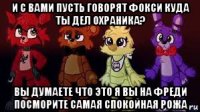 И С ВАМИ ПУСТЬ ГОВОРЯТ ФОКСИ КУДА ТЫ ДЕЛ ОХРАНИКА?

ВЫ ДУМАЕТЕ ЧТО ЭТО Я ВЫ НА ФРЕДИ ПОСМОРИТЕ САМАЯ СПОКОЙНАЯ РОЖА

ru